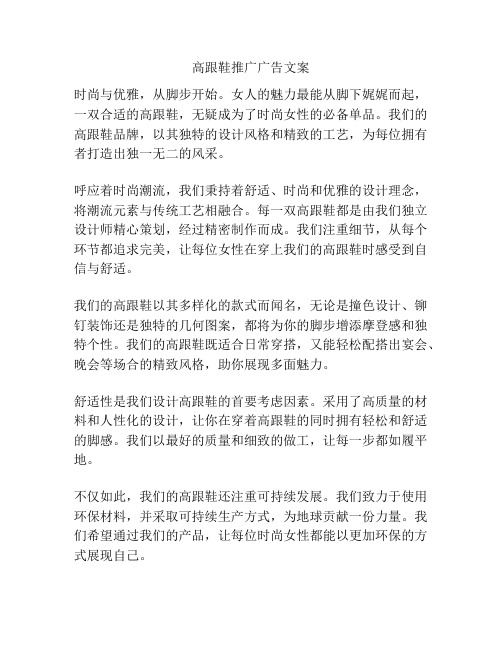 高跟鞋推广广告文案

时尚与优雅，从脚步开始。女人的魅力最能从脚下娓娓而起，一双合适的高跟鞋，无疑成为了时尚女性的必备单品。我们的高跟鞋品牌，以其独特的设计风格和精致的工艺，为每位拥有者打造出独一无二的风采。

呼应着时尚潮流，我们秉持着舒适、时尚和优雅的设计理念，将潮流元素与传统工艺相融合。每一双高跟鞋都是由我们独立设计师精心策划，经过精密制作而成。我们注重细节，从每个环节都追求完美，让每位女性在穿上我们的高跟鞋时感受到自信与舒适。

我们的高跟鞋以其多样化的款式而闻名，无论是撞色设计、铆钉装饰还是独特的几何图案，都将为你的脚步增添摩登感和独特个性。我们的高跟鞋既适合日常穿搭，又能轻松配搭出宴会、晚会等场合的精致风格，助你展现多面魅力。

舒适性是我们设计高跟鞋的首要考虑因素。采用了高质量的材料和人性化的设计，让你在穿着高跟鞋的同时拥有轻松和舒适的脚感。我们以最好的质量和细致的做工，让每一步都如履平地。

不仅如此，我们的高跟鞋还注重可持续发展。我们致力于使用环保材料，并采取可持续生产方式，为地球贡献一份力量。我们希望通过我们的产品，让每位时尚女性都能以更加环保的方式展现自己。